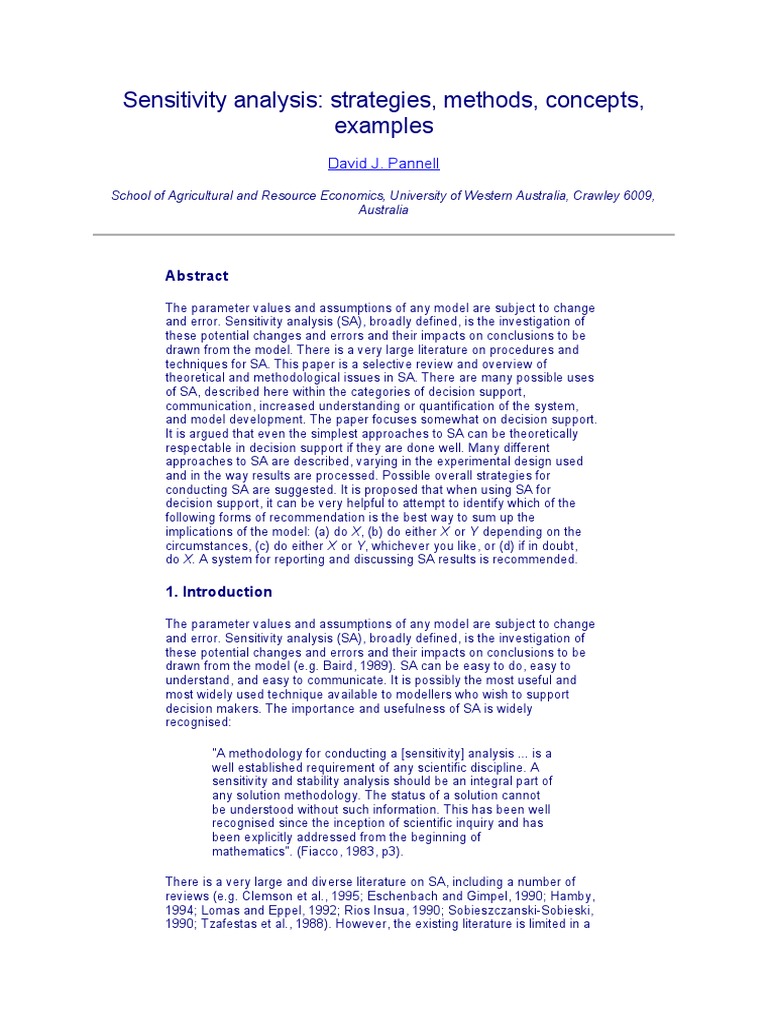 Sensitivity analysis: strategies, methods, concepts, examples

David J. Pannell

School of Agricultural and Resource Economics, University of Western Australia, Crawley 6009, Australia

Abstract

The parameter values and assumptions of any model are subject to change and error. Sensitivity analysis (SA), broadly defined, is the investigation of these potential changes and errors and their impacts on conclusions to be drawn from the model. There is a very large literature on procedures and techniques for SA. This paper is a selective review and overview of theoretical and methodological issues in SA. There are many possible uses of SA, described here within the categories of decision support, communication, increased understanding or quantification of the system, and model development. The paper focuses somewhat on decision support. It is argued that even the simplest approaches to SA can be theoretically respectable in decision support if they are done well. Many different approaches to SA are described, varying in the experimental design used and in the way results are processed. Possible overall strategies for conducting SA are suggested. It is proposed that when using SA for decision support, it can be very helpful to attempt to identify which of the following forms of recommendation is the best way to sum up the implications of the model: (a) do X, (b) do either X or Y depending on the circumstances, (c) do either X or Y, whichever you like, or (d) if in doubt, do X. A system for reporting and discussing SA results is recommended.

1. Introduction

The parameter values and assumptions of any model are subject to change and error. Sensitivity analysis (SA), broadly defined, is the investigation of these potential changes and errors and their impacts on conclusions to be drawn from the model (e.g. Baird, 1989). SA can be easy to do, easy to understand, and easy to communicate. It is possibly the most useful and most widely used technique available to modellers who wish to support decision makers. The importance and usefulness of SA is widely recognised:

"A methodology for conducting a [sensitivity] analysis ... is a well established requirement of any scientific discipline. A sensitivity and stability analysis should be an integral part of any solution methodology. The status of a solution cannot be understood without such information. This has been well recognised since the inception of scientific inquiry and has been explicitly addressed from the beginning of mathematics". (Fiacco, 1983, p3).

There is a very large and diverse literature on SA, including a number of reviews (e.g. Clemson et al., 1995; Eschenbach and Gimpel, 1990; Hamby, 1994; Lomas and Eppel, 1992; Rios Insua, 1990; Sobieszczanski-Sobieski, 1990; Tzafestas et al., 1988). However, the existing literature is limited in a